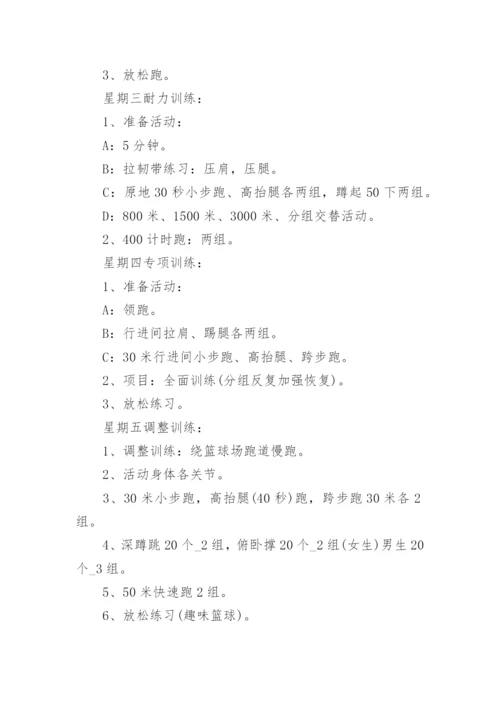 3、放松跑。

星期三耐力训练：

1、准备活动：

A：5分钟。

B：拉韧带练习：压肩，压腿。

C：原地30秒小步跑、高抬腿各两组，蹲起50下两组。

D：800米、1500米、3000米、分组交替活动。

2、400计时跑：两组。

星期四专项训练：

1、准备活动：

A：领跑。

B：行进间拉肩、踢腿各两组。

C：30米行进间小步跑、高抬腿、跨步跑。

2、项目：全面训练(分组反复加强恢复)。

3、放松练习。

星期五调整训练：

1、调整训练：绕篮球场跑道慢跑。

2、活动身体各关节。

3、30米小步跑，高抬腿(40秒)跑，跨步跑30米各2组。

4、深蹲跳20个_2组，俯卧撑20个_2组(女生)男生20个_3组。

5、50米快速跑2组。

6、放松练习(趣味篮球)。